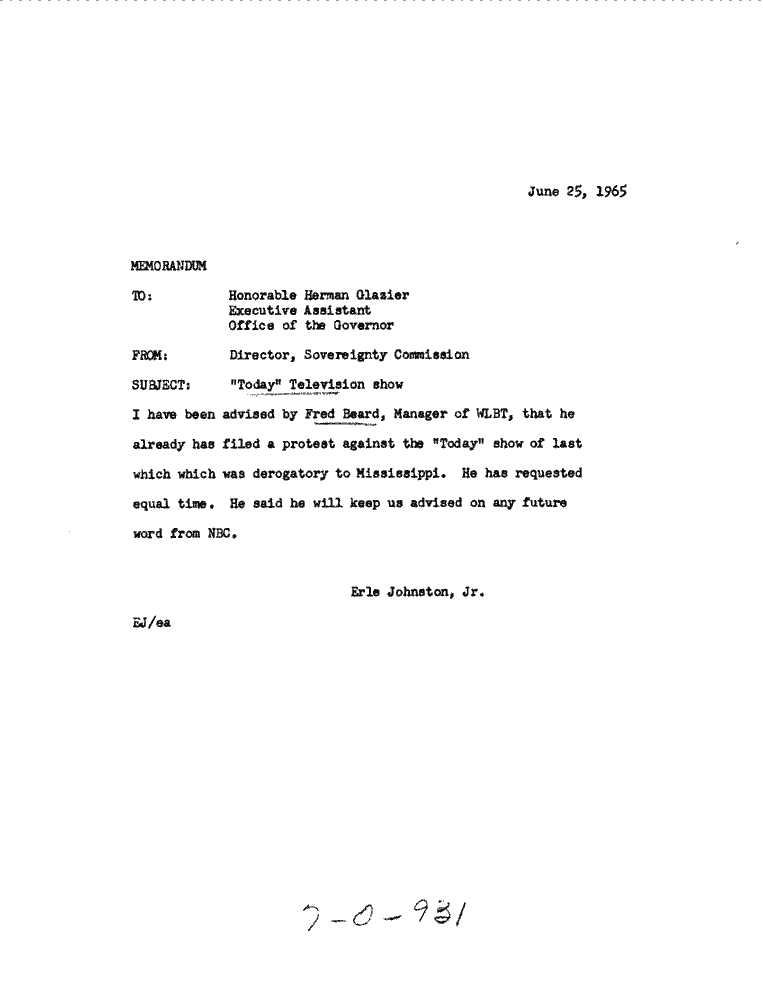 June 25, 1965

MEMORANDUM

TO: Honorable Herman Glazier
Executive Assistant
Office of the Governor

FROM: Director, Sovereignty Commission

SUBJECT: "Today" Television show

I have been advised by Fred Beard, Manager of WLBT, that he already has filed a protest against the "Today" show of last which which was derogatory to Mississippi. He has requested equal time. He said he will keep us advised on any future word from NBC.

Erle Johnston, Jr.

EJ/ea

7-0-931